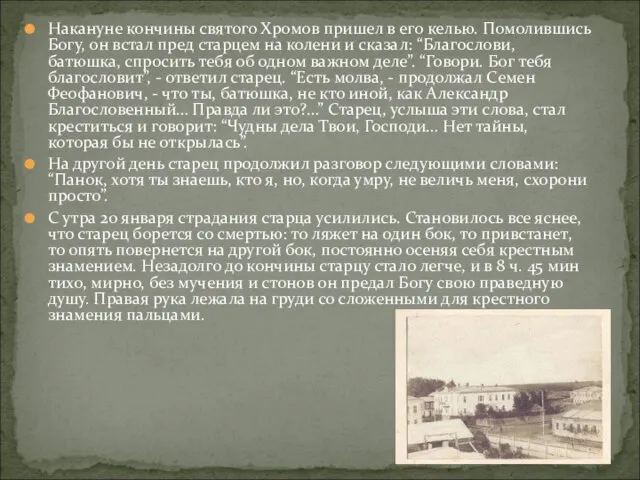 Накануне кончины святого Хромов пришел в его келью. Помолившись Богу, он встал пред старцем на колени и сказал: “Благослови, батюшка, спросить тебя об одном важном деле”. “Говори. Бог тебя благословит”, - ответил старец. “Есть молва, - продолжал Семен Феофанович, - что ты, батюшка, не кто иной, как Александр Благословенный… Правда ли это?…” Старец, услыша эти слова, стал креститься и говорит: “Чудны дела Твои, Господи… Нет тайны, которая бы не открылась”.

На другой день старец продолжил разговор следующими словами: “Панок, хотя ты знаешь, кто я, но, когда умру, не величь меня, схорони просто”.

С утра 20 января страдания старца усилились. Становилось все яснее, что старец борется со смертью: то ляжет на один бок, то привстанет, то опять повернется на другой бок, постоянно осеняя себя крестным знамением. Незадолго до кончины старцу стало легче, и в 8 ч. 45 мин тихо, мирно, без мучения и стонов он предал Богу свою праведную душу. Правая рука лежала на груди со сложенными для крестного знамения пальцами.